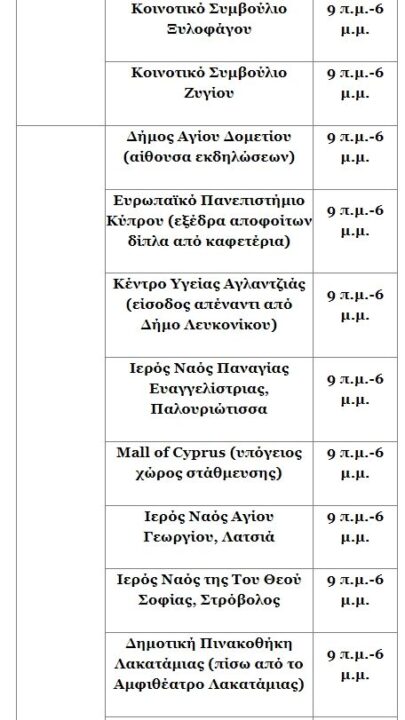 |  | Κοινοτικό Συμβούλιο Ξυλοφάγου | 9 π.μ.-6 μ.μ. |
|---|---|---|
|  | Κοινοτικό Συμβούλιο Ζυγίου | 9 π.μ.-6 μ.μ. |
|  | Δήμος Αγίου Δομετίου (αίθουσα εκδηλώσεων) | 9 π.μ.-6 μ.μ. |
|  | Ευρωπαϊκό Πανεπιστήμιο Κύπρου (εξέδρα αποφοίτων δίπλα από καφετέρια) | 9 π.μ.-6 μ.μ. |
|  | Κέντρο Υγείας Αγλαντζιάς (είσοδος απέναντι από Δήμο Λευκονίκου) | 9 π.μ.-6 μ.μ. |
|  | Ιερός Ναός Παναγίας Ευαγγελίστριας, Παλουριώτισσα | 9 π.μ.-6 μ.μ. |
|  | Mall of Cyprus (υπόγειος χώρος στάθμευσης) | 9 π.μ.-6 μ.μ. |
|  | Ιερός Ναός Αγίου Γεωργίου, Λατσιά | 9 π.μ.-6 μ.μ. |
|  | Ιερός Ναός της Του Θεού Σοφίας, Στρόβολος | 9 π.μ.-6 μ.μ. |
|  | Δημοτική Πινακοθήκη Λακατάμιας (πίσω από το Αμφιθέατρο Λακατάμιας) | 9 π.μ.-6 μ.μ. |